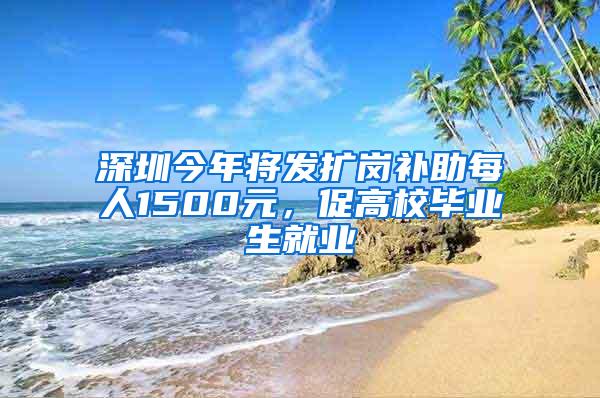 深圳今年将发扩岗补助每人1500元，促高校毕业生就业